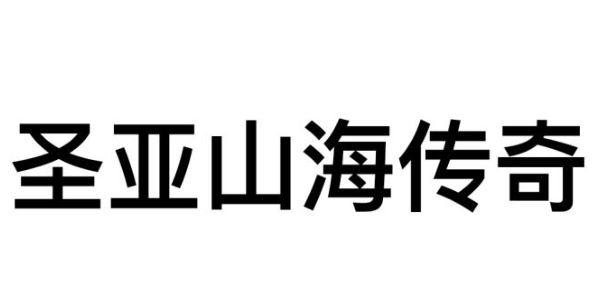 圣亚山海传奇